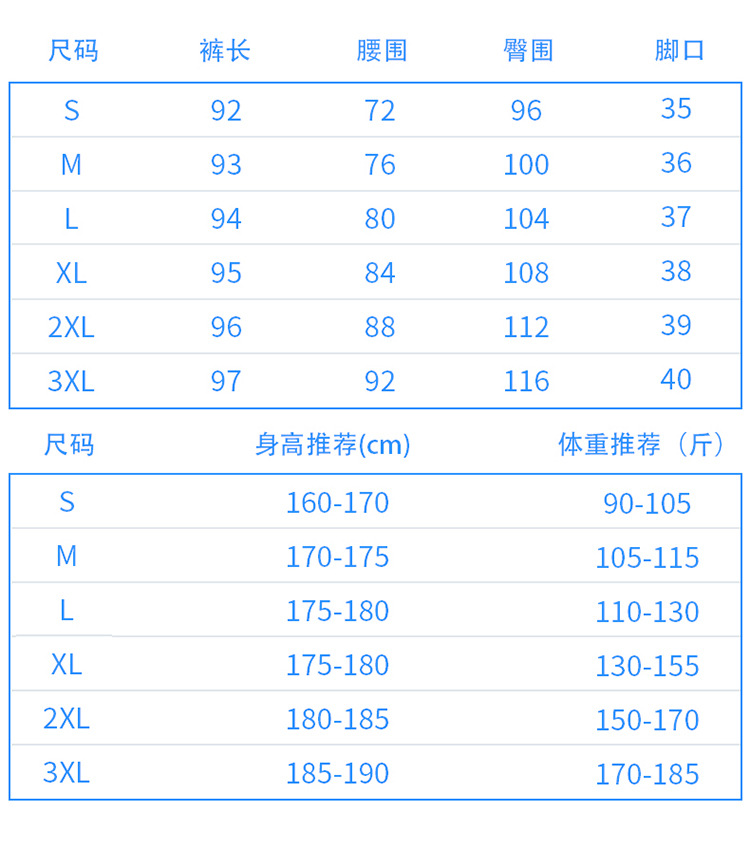 | 尺码 | 裤长 | 腰围 | 臀围 | 脚口 |
|---|---|---|---|---|
| S | 92 | 72 | 96 | 35 |
| M | 93 | 76 | 100 | 36 |
| L | 94 | 80 | 104 | 37 |
| XL | 95 | 84 | 108 | 38 |
| 2XL | 96 | 88 | 112 | 39 |
| 3XL | 97 | 92 | 116 | 40 |

| 尺码 | 身高推荐(cm) | 体重推荐（斤） |
|---|---|---|
| S | 160-170 | 90-105 |
| M | 170-175 | 105-115 |
| L | 175-180 | 110-130 |
| XL | 175-180 | 130-155 |
| 2XL | 180-185 | 150-170 |
| 3XL | 185-190 | 170-185 |